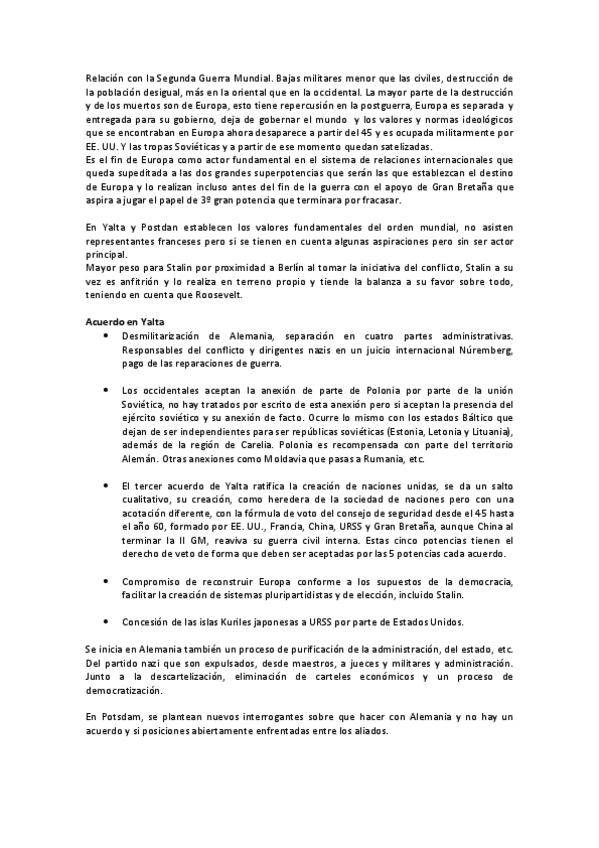 Relación con la Segunda Guerra Mundial. Bajas militares menor que las civiles, destrucción de la población desigual, más en la oriental que en la occidental. La mayor parte de la destrucción y de los muertos son de Europa, esto tiene repercusión en la postguerra, Europa es separada y entregada para su gobierno, deja de gobernar el mundo y los valores y normas ideológicos que se encontraban en Europa ahora desaparece a partir del 45 y es ocupada militarmente por EE. UU. Y las tropas Soviéticas y a partir de ese momento quedan satelizadas.
Es el fin de Europa como actor fundamental en el sistema de relaciones internacionales que queda supeditada a las dos grandes superpotencias que serán las que establezcan el destino de Europa y lo realizan incluso antes del fin de la guerra con el apoyo de Gran Bretaña que aspira a jugar el papel de 3º gran potencia que terminara por fracasar.

En Yalta y Postdan establecen los valores fundamentales del orden mundial, no asisten representantes franceses pero si se tienen en cuenta algunas aspiraciones pero sin ser actor principal.
Mayor peso para Stalin por proximidad a Berlín al tomar la iniciativa del conflicto, Stalin a su vez es anfitrión y lo realiza en terreno propio y tiende la balanza a su favor sobre todo, teniendo en cuenta que Roosevelt.

Acuerdo en Yalta
• Desmilitarización de Alemania, separación en cuatro partes administrativas. Responsables del conflicto y dirigentes nazis en un juicio internacional Núremberg, pago de las reparaciones de guerra.

• Los occidentales aceptan la anexión de parte de Polonia por parte de la unión Soviética, no hay tratados por escrito de esta anexión pero si aceptan la presencia del ejército soviético y su anexión de facto. Ocurre lo mismo con los estados Báltico que dejan de ser independientes para ser repúblicas soviéticas (Estonia, Letonia y Lituania), además de la región de Carelia. Polonia es recompensada con parte del territorio Alemán. Otras anexiones como Moldavia que pasas a Rumania, etc.

• El tercer acuerdo de Yalta ratifica la creación de naciones unidas, se da un salto cualitativo, su creación, como heredera de la sociedad de naciones pero con una acotación diferente, con la fórmula de voto del consejo de seguridad desde el 45 hasta el año 60, formado por EE. UU., Francia, China, URSS y Gran Bretaña, aunque China al terminar la II GM, reaviva su guerra civil interna. Estas cinco potencias tienen el derecho de veto de forma que deben ser aceptadas por las 5 potencias cada acuerdo.

• Compromiso de reconstruir Europa conforme a los supuestos de la democracia, facilitar la creación de sistemas pluripartidistas y de elección, incluido Stalin.

• Concesión de las islas Kuriles japonesas a URSS por parte de Estados Unidos.

Se inicia en Alemania también un proceso de purificación de la administración, del estado, etc. Del partido nazi que son expulsados, desde maestros, a jueces y militares y administración. Junto a la descartelización, eliminación de carteles económicos y un proceso de democratización.

En Potsdam, se plantean nuevos interrogantes sobre que hacer con Alemania y no hay un acuerdo y si posiciones abiertamente enfrentadas entre los aliados.